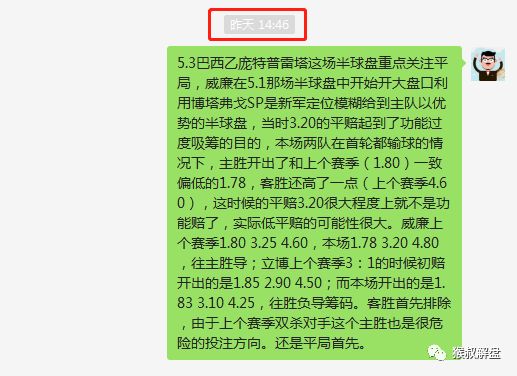 昨天 14:46

5.3巴西乙庞特普雷塔这场半球盘重点关注平局，威廉在5.1那场半球盘中开始开大盘口利用博塔弗戈SP是新军定位模糊给到主队以优势的半球盘，当时3.20的平赔起到了功能过度吸筹的目的，本场两队在首轮都输球的情况下，主胜开出了和上个赛季（1.80）一致偏低的1.78，客胜还高了一点（上个赛季4.60），这时候的平赔3.20很大程度上就不是功能赔了，实际低平赔的可能性很大。威廉上个赛季1.80 3.25 4.60，本场1.78 3.20 4.80，往主胜导；立博上个赛季3：1的时候初赔开出的是1.85 2.90 4.50；而本场开出的是1.83 3.10 4.25，往胜负导筹码。客胜首先排除，由于上个赛季双杀对手这个主胜也是很危险的投注方向。还是平局首先。

猴叔解盘